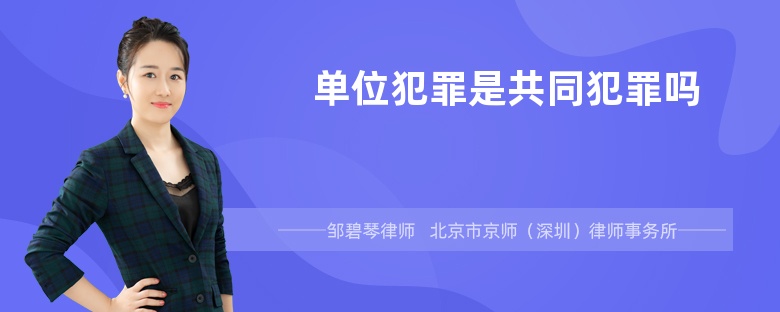 单位犯罪是共同犯罪吗

——邹碧琴律师　北京市京师（深圳）律师事务所——